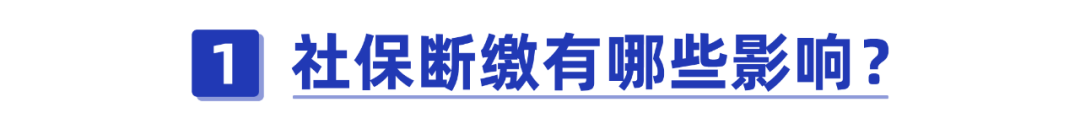 1 社保断缴有哪些影响？